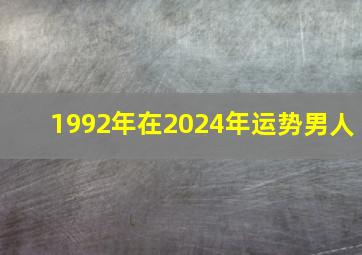 1992年在2024年运势男人